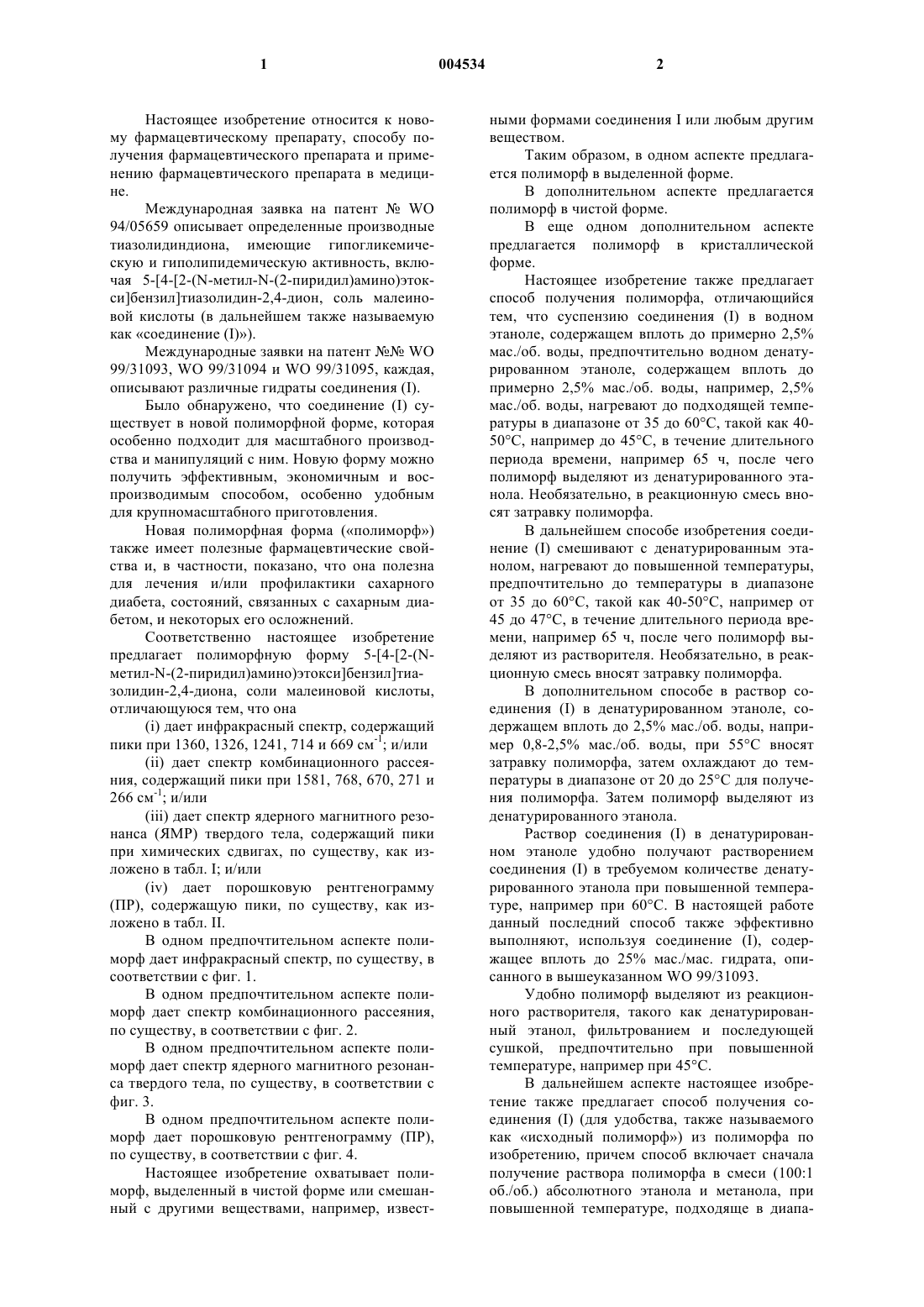 1 004534 2

Настоящее изобретение относится к новому фармацевтическому препарату, способу получения фармацевтического препарата и применению фармацевтического препарата в медицине.

Международная заявка на патент № WO 94/05659 описывает определенные производные тиазолидиндиона, имеющие гипогликемическую и гиполипидемическую активность, включая 5-[4-[2-(N-метил-N-(2-пиридил)амино)этокси]бензил]тиазолидин-2,4-дион, соль малеиновой кислоты (в дальнейшем также называемую как «соединение (I)»).

Международные заявки на патент №№ WO 99/31093, WO 99/31094 и WO 99/31095, каждая, описывают различные гидраты соединения (I).

Было обнаружено, что соединение (I) существует в новой полиморфной форме, которая особенно подходит для масштабного производства и манипуляций с ним. Новую форму можно получить эффективным, экономичным и воспроизводимым способом, особенно удобным для крупномасштабного приготовления.

Новая полиморфная форма («полиморф») также имеет полезные фармацевтические свойства и, в частности, показано, что она полезна для лечения и/или профилактики сахарного диабета, состояний, связанных с сахарным диабетом, и некоторых его осложнений.

Соответственно настоящее изобретение предлагает полиморфную форму 5-[4-[2-(N-метил-N-(2-пиридил)амино)этокси]бензил]тиазолидин-2,4-диона, соли малеиновой кислоты, отличающуюся тем, что она

(i) дает инфракрасный спектр, содержащий пики при 1360, 1326, 1241, 714 и 669 см$^{-1}$; и/или

(ii) дает спектр комбинационного рассеяния, содержащий пики при 1581, 768, 670, 271 и 266 см$^{-1}$; и/или

(iii) дает спектр ядерного магнитного резонанса (ЯМР) твердого тела, содержащий пики при химических сдвигах, по существу, как изложено в табл. I; и/или

(iv) дает порошковую рентгенограмму (ПР), содержащую пики, по существу, как изложено в табл. II.

В одном предпочтительном аспекте полиморф дает инфракрасный спектр, по существу, в соответствии с фиг. 1.

В одном предпочтительном аспекте полиморф дает спектр комбинационного рассеяния, по существу, в соответствии с фиг. 2.

В одном предпочтительном аспекте полиморф дает спектр ядерного магнитного резонанса твердого тела, по существу, в соответствии с фиг. 3.

В одном предпочтительном аспекте полиморф дает порошковую рентгенограмму (ПР), по существу, в соответствии с фиг. 4.

Настоящее изобретение охватывает полиморф, выделенный в чистой форме или смешанный с другими веществами, например, известными формами соединения I или любым другим веществом.

Таким образом, в одном аспекте предлагается полиморф в выделенной форме.

В дополнительном аспекте предлагается полиморф в чистой форме.

В еще одном дополнительном аспекте предлагается полиморф в кристаллической форме.

Настоящее изобретение также предлагает способ получения полиморфа, отличающийся тем, что суспензию соединения (I) в водном этаноле, содержащем вплоть до примерно 2,5% мас./об. воды, предпочтительно водном денатурированном этаноле, содержащем вплоть до примерно 2,5% мас./об. воды, например, 2,5% мас./об. воды, нагревают до подходящей температуры в диапазоне от 35 до 60°C, такой как 40-50°C, например до 45°C, в течение длительного периода времени, например 65 ч, после чего полиморф выделяют из денатурированного этанола. Необязательно, в реакционную смесь вносят затравку полиморфа.

В дальнейшем способе изобретения соединение (I) смешивают с денатурированным этанолом, нагревают до повышенной температуры, предпочтительно до температуры в диапазоне от 35 до 60°C, такой как 40-50°C, например от 45 до 47°C, в течение длительного периода времени, например 65 ч, после чего полиморф выделяют из растворителя. Необязательно, в реакционную смесь вносят затравку полиморфа.

В дополнительном способе в раствор соединения (I) в денатурированном этаноле, содержащем вплоть до 2,5% мас./об. воды, например 0,8-2,5% мас./об. воды, при 55°C вносят затравку полиморфа, затем охлаждают до температуры в диапазоне от 20 до 25°C для получения полиморфа. Затем полиморф выделяют из денатурированного этанола.

Раствор соединения (I) в денатурированном этаноле удобно получают растворением соединения (I) в требуемом количестве денатурированного этанола при повышенной температуре, например при 60°C. В настоящей работе данный последний способ также эффективно выполняют, используя соединение (I), содержащее вплоть до 25% мас./мас. гидрата, описанного в вышеуказанном WO 99/31093.

Удобно полиморф выделяют из реакционного растворителя, такого как денатурированный этанол, фильтрованием и последующей сушкой, предпочтительно при повышенной температуре, например при 45°C.

В дальнейшем аспекте настоящее изобретение также предлагает способ получения соединения (I) (для удобства, также называемого как «исходный полиморф») из полиморфа по изобретению, причем способ включает сначала получение раствора полиморфа в смеси (100:1 об./об.) абсолютного этанола и метанола, при повышенной температуре, подходяще в диапа-